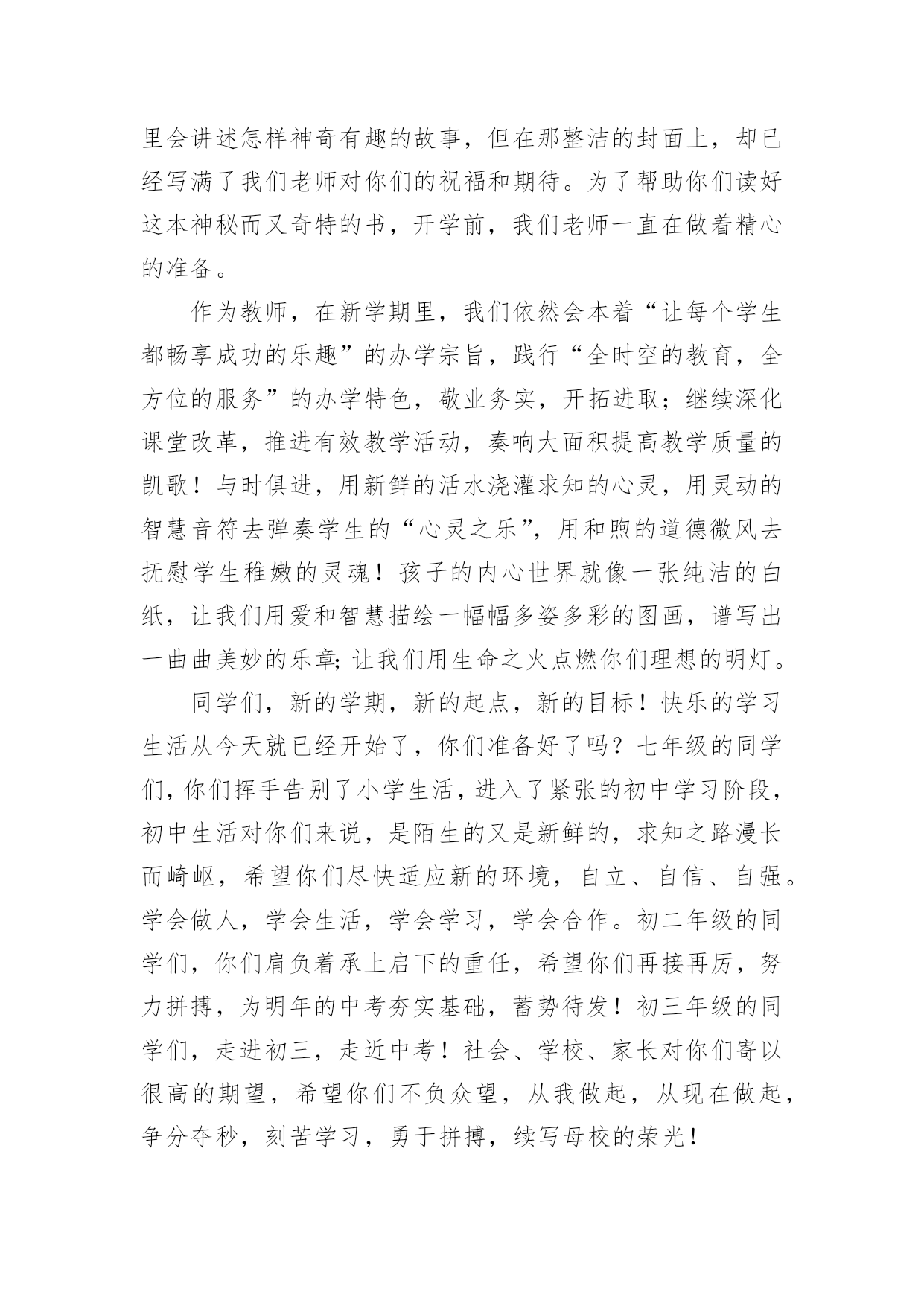 里会讲述怎样神奇有趣的故事，但在那整洁的封面上，却已经写满了我们老师对你们的祝福和期待。为了帮助你们读好这本神秘而又奇特的书，开学前，我们老师一直在做着精心的准备。

作为教师，在新学期里，我们依然会本着“让每个学生都畅享成功的乐趣”的办学宗旨，践行“全时空的教育，全方位的服务”的办学特色，敬业务实，开拓进取；继续深化课堂改革，推进有效教学活动，奏响大面积提高教学质量的凯歌！与时俱进，用新鲜的活水浇灌求知的心灵，用灵动的智慧音符去弹奏学生的“心灵之乐”，用和煦的道德微风去抚慰学生稚嫩的灵魂！孩子的内心世界就像一张纯洁的白纸，让我们用爱和智慧描绘一幅幅多姿多彩的图画，谱写出一曲曲美妙的乐章;让我们用生命之火点燃你们理想的明灯。

同学们，新的学期，新的起点，新的目标！快乐的学习生活从今天就已经开始了，你们准备好了吗？七年级的同学们，你们挥手告别了小学生活，进入了紧张的初中学习阶段，初中生活对你们来说，是陌生的又是新鲜的，求知之路漫长而崎岖，希望你们尽快适应新的环境，自立、自信、自强。学会做人，学会生活，学会学习，学会合作。初二年级的同学们，你们肩负着承上启下的重任，希望你们再接再厉，努力拼搏，为明年的中考夯实基础，蓄势待发！初三年级的同学们，走进初三，走近中考！社会、学校、家长对你们寄以很高的期望，希望你们不负众望，从我做起，从现在做起，争分夺秒，刻苦学习，勇于拼搏，续写母校的荣光！